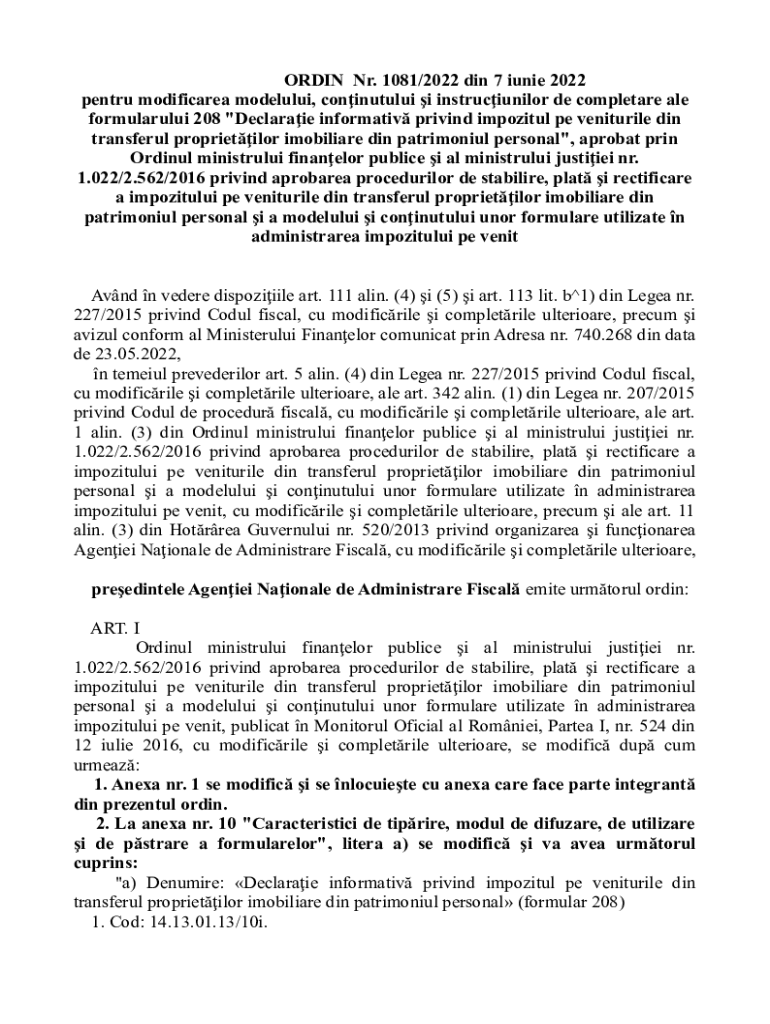 ORDIN Nr. 1081/2022 din 7 iunie 2022
pentru modificarea modelului, conţinutului şi instrucţiunilor de completare ale formularului 208 "Declaraţie informativă privind impozitul pe veniturile din transferul proprietăţilor imobiliare din patrimoniul personal", aprobat prin Ordinul ministrului finanţelor publice şi al ministrului justiţiei nr. 1.022/2.562/2016 privind aprobarea procedurilor de stabilire, plată şi rectificare a impozitului pe veniturile din transferul proprietăţilor imobiliare din patrimoniul personal şi a modelului şi conţinutului unor formulare utilizate în administrarea impozitului pe venit

Având în vedere dispoziţiile art. 111 alin. (4) şi (5) şi art. 113 lit. b^1) din Legea nr. 227/2015 privind Codul fiscal, cu modificările şi completările ulterioare, precum şi avizul conform al Ministerului Finanţelor comunicat prin Adresa nr. 740.268 din data de 23.05.2022,

în temeiul prevederilor art. 5 alin. (4) din Legea nr. 227/2015 privind Codul fiscal, cu modificările şi completările ulterioare, ale art. 342 alin. (1) din Legea nr. 207/2015 privind Codul de procedură fiscală, cu modificările şi completările ulterioare, ale art. 1 alin. (3) din Ordinul ministrului finanţelor publice şi al ministrului justiţiei nr. 1.022/2.562/2016 privind aprobarea procedurilor de stabilire, plată şi rectificare a impozitului pe veniturile din transferul proprietăţilor imobiliare din patrimoniul personal şi a modelului şi conţinutului unor formulare utilizate în administrarea impozitului pe venit, cu modificările şi completările ulterioare, precum şi ale art. 11 alin. (3) din Hotărârea Guvernului nr. 520/2013 privind organizarea şi funcţionarea Agenţiei Naţionale de Administrare Fiscală, cu modificările şi completările ulterioare,

preşedintele Agenţiei Naţionale de Administrare Fiscală emite următorul ordin:

ART. I
Ordinul ministrului finanţelor publice şi al ministrului justiţiei nr. 1.022/2.562/2016 privind aprobarea procedurilor de stabilire, plată şi rectificare a impozitului pe veniturile din transferul proprietăţilor imobiliare din patrimoniul personal şi a modelului şi conţinutului unor formulare utilizate în administrarea impozitului pe venit, publicat în Monitorul Oficial al României, Partea I, nr. 524 din 12 iulie 2016, cu modificările şi completările ulterioare, se modifică după cum urmează:
1. Anexa nr. 1 se modifică şi se înlocuieşte cu anexa care face parte integrantă din prezentul ordin.
2. La anexa nr. 10 "Caracteristici de tipărire, modul de difuzare, de utilizare şi de păstrare a formularelor", litera a) se modifică şi va avea următorul cuprins:
"a) Denumire: «Declaraţie informativă privind impozitul pe veniturile din transferul proprietăţilor imobiliare din patrimoniul personal» (formular 208)
1. Cod: 14.13.01.13/10i.